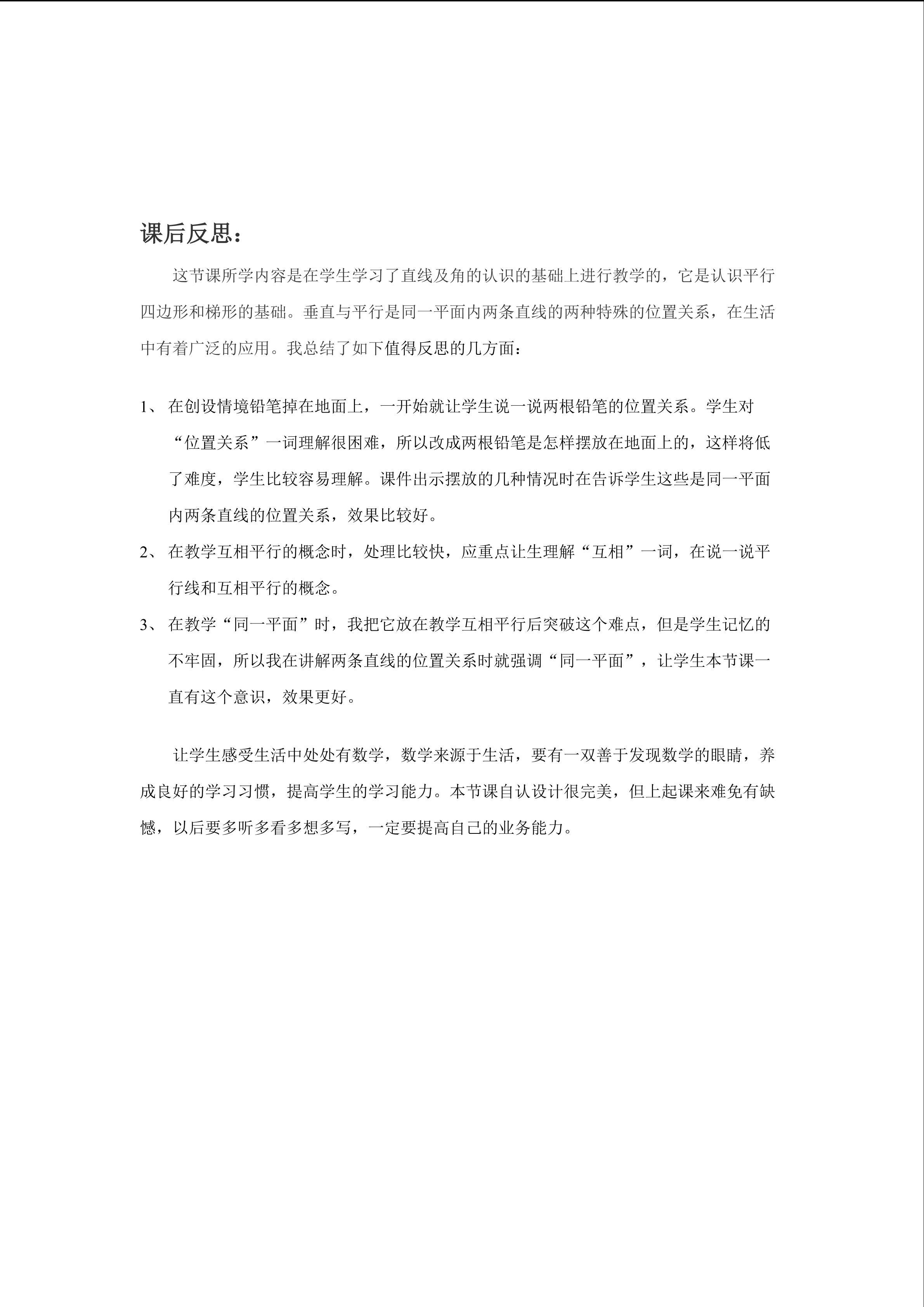 课后反思：

这节课所学内容是在学生学习了直线及角的认识的基础上进行教学的，它是认识平行四边形和梯形的基础。垂直与平行是同一平面内两条直线的两种特殊的位置关系，在生活中有着广泛的应用。我总结了如下值得反思的几方面：

1、在创设情境铅笔掉在地面上，一开始就让学生说一说两根铅笔的位置关系。学生对“位置关系”一词理解很困难，所以改成两根铅笔是怎样摆放在地面上的，这样将低了难度，学生比较容易理解。课件出示摆放的几种情况时在告诉学生这些是同一平面内两条直线的位置关系，效果比较好。

2、在教学互相平行的概念时，处理比较快，应重点让生理解“互相”一词，在说一说平行线和互相平行的概念。

3、在教学“同一平面”时，我把它放在教学互相平行后突破这个难点，但是学生记忆的不牢固，所以我在讲解两条直线的位置关系时就强调“同一平面”，让学生本节课一直有这个意识，效果更好。

让学生感受生活中处处有数学，数学来源于生活，要有一双善于发现数学的眼睛，养成良好的学习习惯，提高学生的学习能力。本节课自认设计很完美，但上起课来难免有缺憾，以后要多听多看多想多写，一定要提高自己的业务能力。